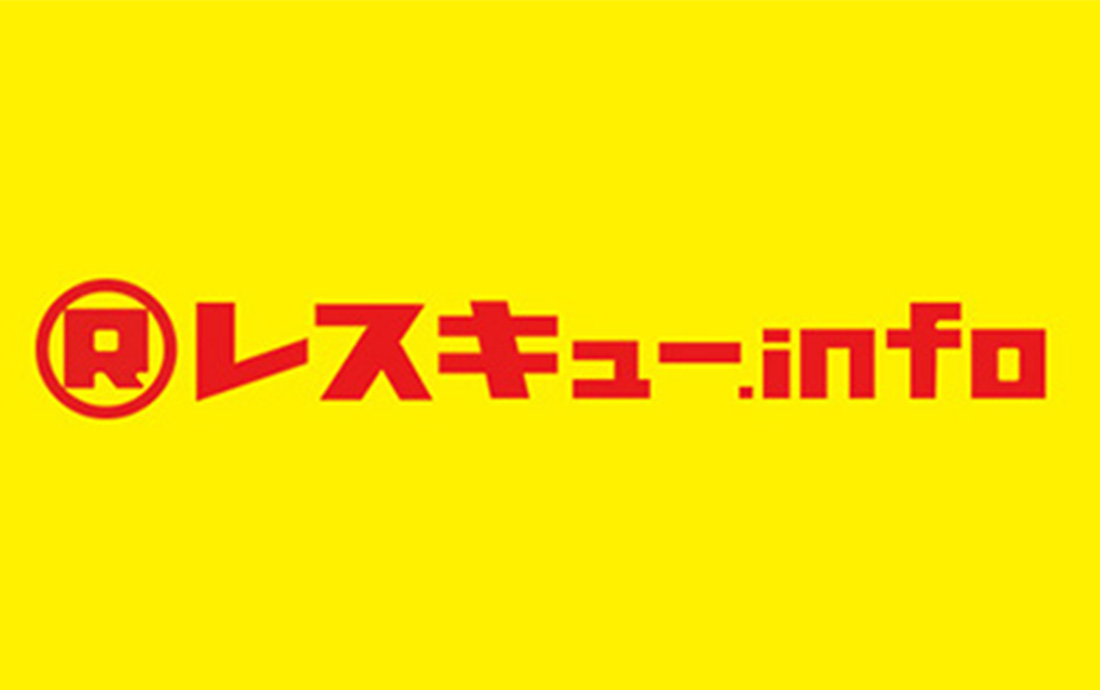 R レスキュー.info